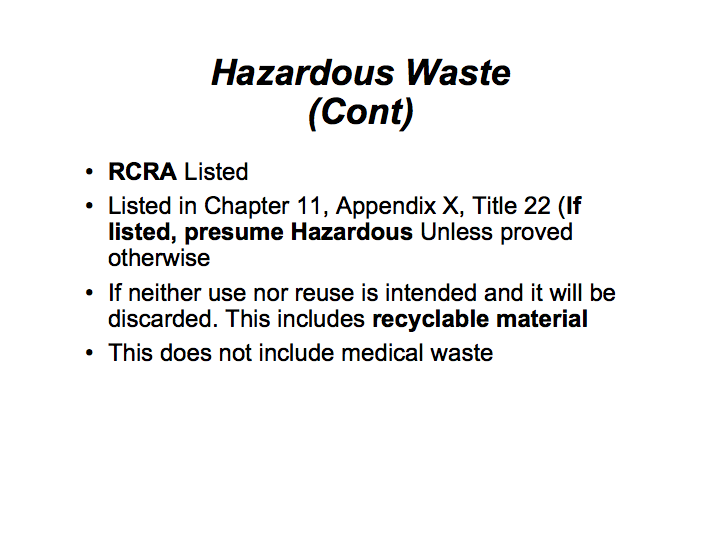 Hazardous Waste
(Cont)

• RCRA Listed
• Listed in Chapter 11, Appendix X, Title 22 (If listed, presume Hazardous Unless proved otherwise
• If neither use nor reuse is intended and it will be discarded. This includes recyclable material
• This does not include medical waste